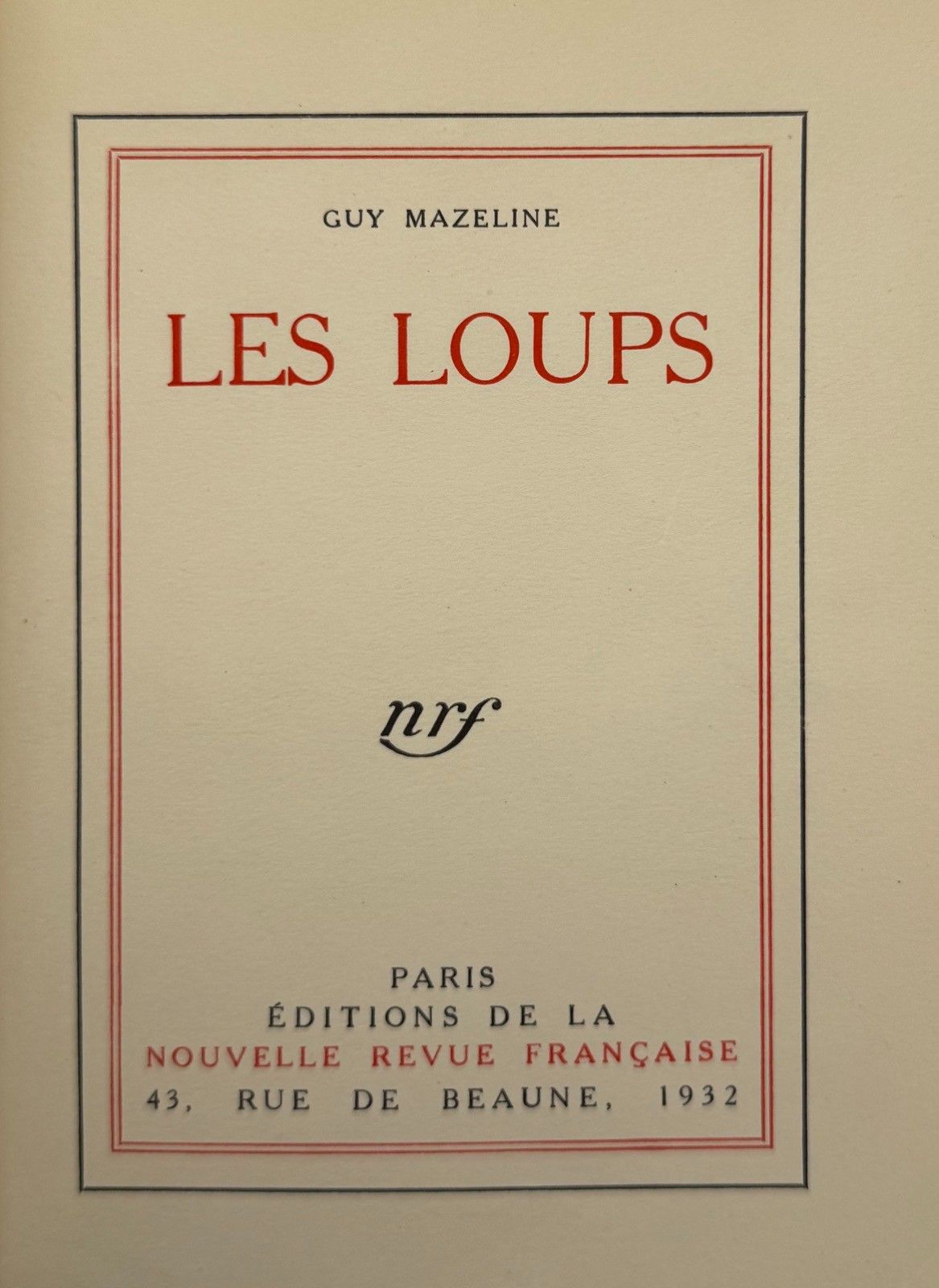 GUY MAZELINE

LES LOUPS

nrf

PARIS
ÉDITIONS DE LA
NOUVELLE REVUE FRANÇAISE
43, RUE DE BEAUNE, 1932